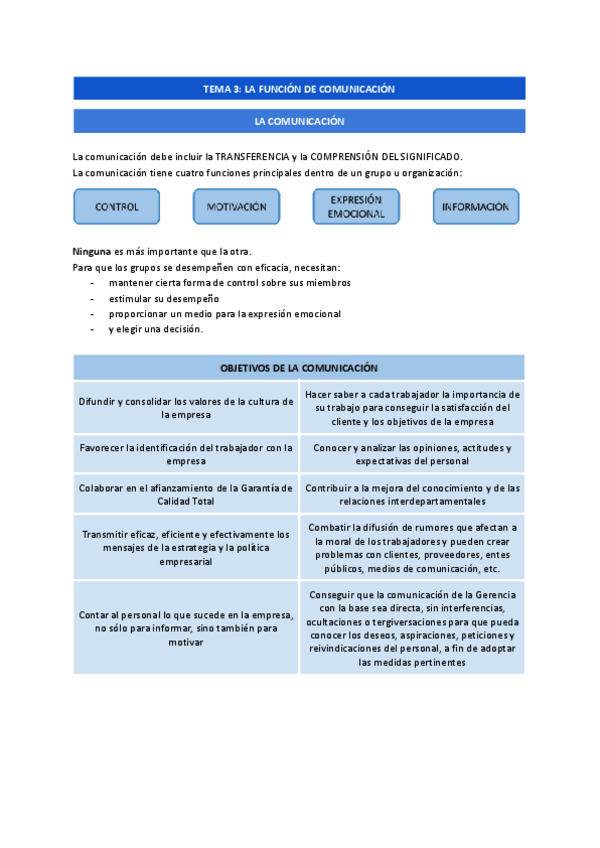 TEMA 3: LA FUNCIÓN DE COMUNICACIÓN

LA COMUNICACIÓN

La comunicación debe incluir la TRANSFERENCIA y la COMPRENSIÓN DEL SIGNIFICADO.
La comunicación tiene cuatro funciones principales dentro de un grupo u organización:

CONTROL

MOTIVACIÓN

EXPRESIÓN EMOCIONAL

INFORMACIÓN

Ninguna es más importante que la otra.
Para que los grupos se desempeñen con eficacia, necesitan:
- mantener cierta forma de control sobre sus miembros
- estimular su desempeño
- proporcionar un medio para la expresión emocional
- y elegir una decisión.

| OBJETIVOS DE LA COMUNICACIÓN | |
|---|---|
| Difundir y consolidar los valores de la cultura de la empresa | Hacer saber a cada trabajador la importancia de su trabajo para conseguir la satisfacción del cliente y los objetivos de la empresa |
| Favorecer la identificación del trabajador con la empresa | Conocer y analizar las opiniones, actitudes y expectativas del personal |
| Colaborar en el afianzamiento de la Garantía de Calidad Total | Contribuir a la mejora del conocimiento y de las relaciones interdepartamentales |
| Transmitir eficaz, eficiente y efectivamente los mensajes de la estrategia y la política empresarial | Combatir la difusión de rumores que afectan a la moral de los trabajadores y pueden crear problemas con clientes, proveedores, entes públicos, medios de comunicación, etc. |
| Contar al personal lo que sucede en la empresa, no sólo para informar, sino también para motivar | Conseguir que la comunicación de la Gerencia con la base sea directa, sin interferencias, ocultaciones o tergiversaciones para que pueda conocer los deseos, aspiraciones, peticiones y reivindicaciones del personal, a fin de adoptar las medidas pertinentes |